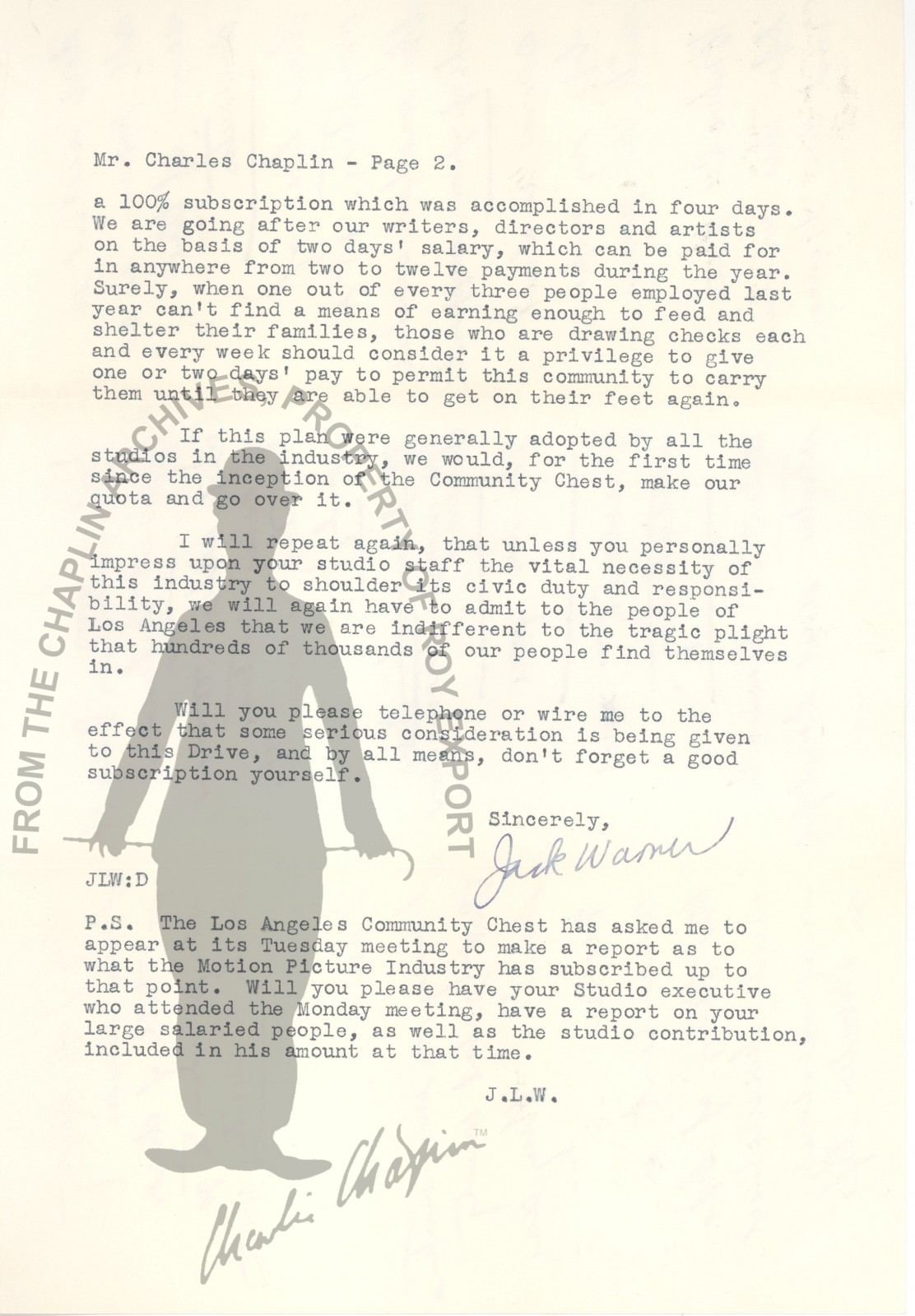 Mr. Charles Chaplin - Page 2.

a 100% subscription which was accomplished in four days. We are going after our writers, directors and artists on the basis of two days' salary, which can be paid for in anywhere from two to twelve payments during the year. Surely, when one out of every three people employed last year can't find a means of earning enough to feed and shelter their families, those who are drawing checks each and every week should consider it a privilege to give one or two days' pay to permit this community to carry them until they are able to get on their feet again.

If this plan were generally adopted by all the studios in the industry, we would, for the first time since the inception of the Community Chest, make our quota and go over it.

I will repeat again, that unless you personally impress upon your studio staff the vital necessity of this industry to shoulder its civic duty and responsibility, we will again have to admit to the people of Los Angeles that we are indifferent to the tragic plight that hundreds of thousands of our people find themselves in.

Will you please telephone or wire me to the effect that some serious consideration is being given to this Drive, and by all means, don't forget a good subscription yourself.

Sincerely,
Jack Warner

JLW:D

P.S. The Los Angeles Community Chest has asked me to appear at its Tuesday meeting to make a report as to what the Motion Picture Industry has subscribed up to that point. Will you please have your Studio executive who attended the Monday meeting, have a report on your large salaried people, as well as the studio contribution, included in his amount at that time.

J.L.W.

FROM THE CHAPLIN ARCHIVES, PROPERTY OF ROY EXPORT

Charlie Chaplin™